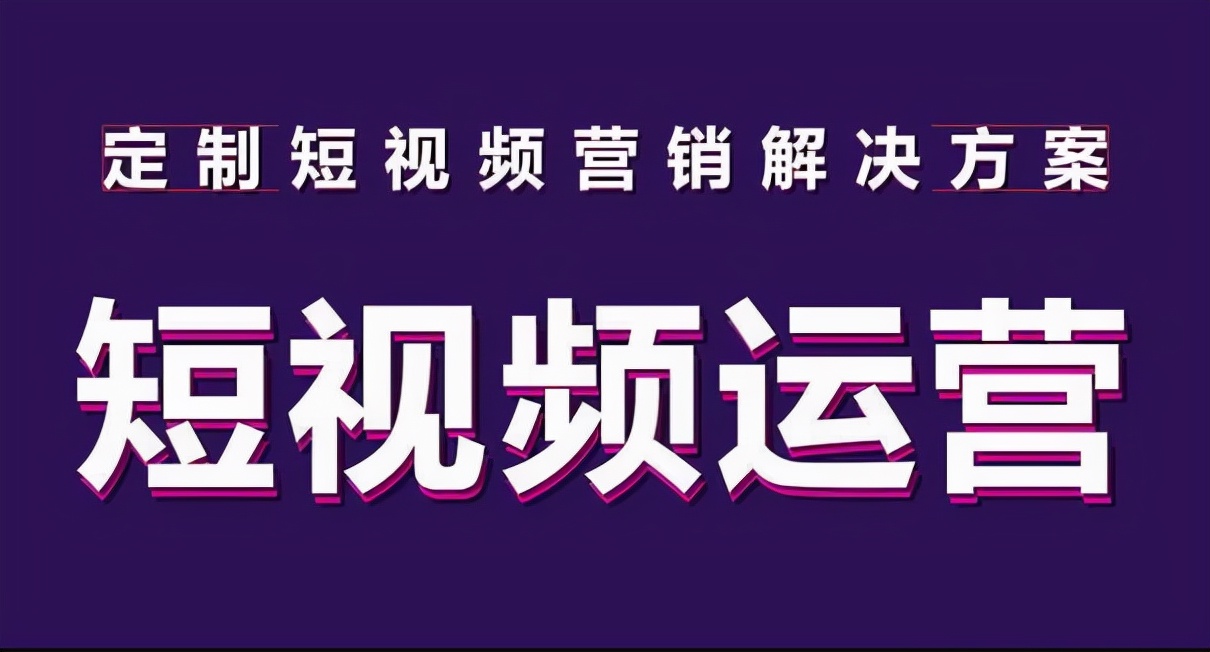 定制短视频营销解决方案

短视频运营